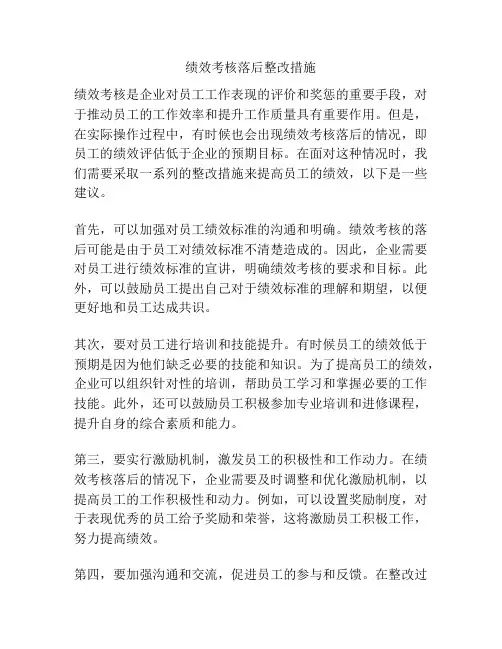 绩效考核落后整改措施

绩效考核是企业对员工工作表现的评价和奖惩的重要手段，对于推动员工的工作效率和提升工作质量具有重要作用。但是，在实际操作过程中，有时候也会出现绩效考核落后的情况，即员工的绩效评估低于企业的预期目标。在面对这种情况时，我们需要采取一系列的整改措施来提高员工的绩效，以下是一些建议。

首先，可以加强对员工绩效标准的沟通和明确。绩效考核的落后可能是由于员工对绩效标准不清楚造成的。因此，企业需要对员工进行绩效标准的宣讲，明确绩效考核的要求和目标。此外，可以鼓励员工提出自己对于绩效标准的理解和期望，以便更好地和员工达成共识。

其次，要对员工进行培训和技能提升。有时候员工的绩效低于预期是因为他们缺乏必要的技能和知识。为了提高员工的绩效，企业可以组织针对性的培训，帮助员工学习和掌握必要的工作技能。此外，还可以鼓励员工积极参加专业培训和进修课程，提升自身的综合素质和能力。

第三，要实行激励机制，激发员工的积极性和工作动力。在绩效考核落后的情况下，企业需要及时调整和优化激励机制，以提高员工的工作积极性和动力。例如，可以设置奖励制度，对于表现优秀的员工给予奖励和荣誉，这将激励员工积极工作，努力提高绩效。

第四，要加强沟通和交流，促进员工的参与和反馈。在整改过